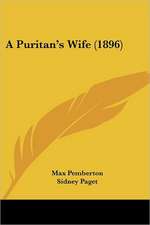 A Puritan's Wife (1896)

Max Pemberton
Sidney Paget